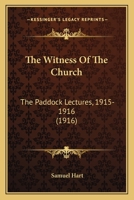 KESSINGER'S LEGACY REPRINTS

The Witness Of The Church

The Paddock Lectures, 1915-1916 (1916)

Samuel Hart